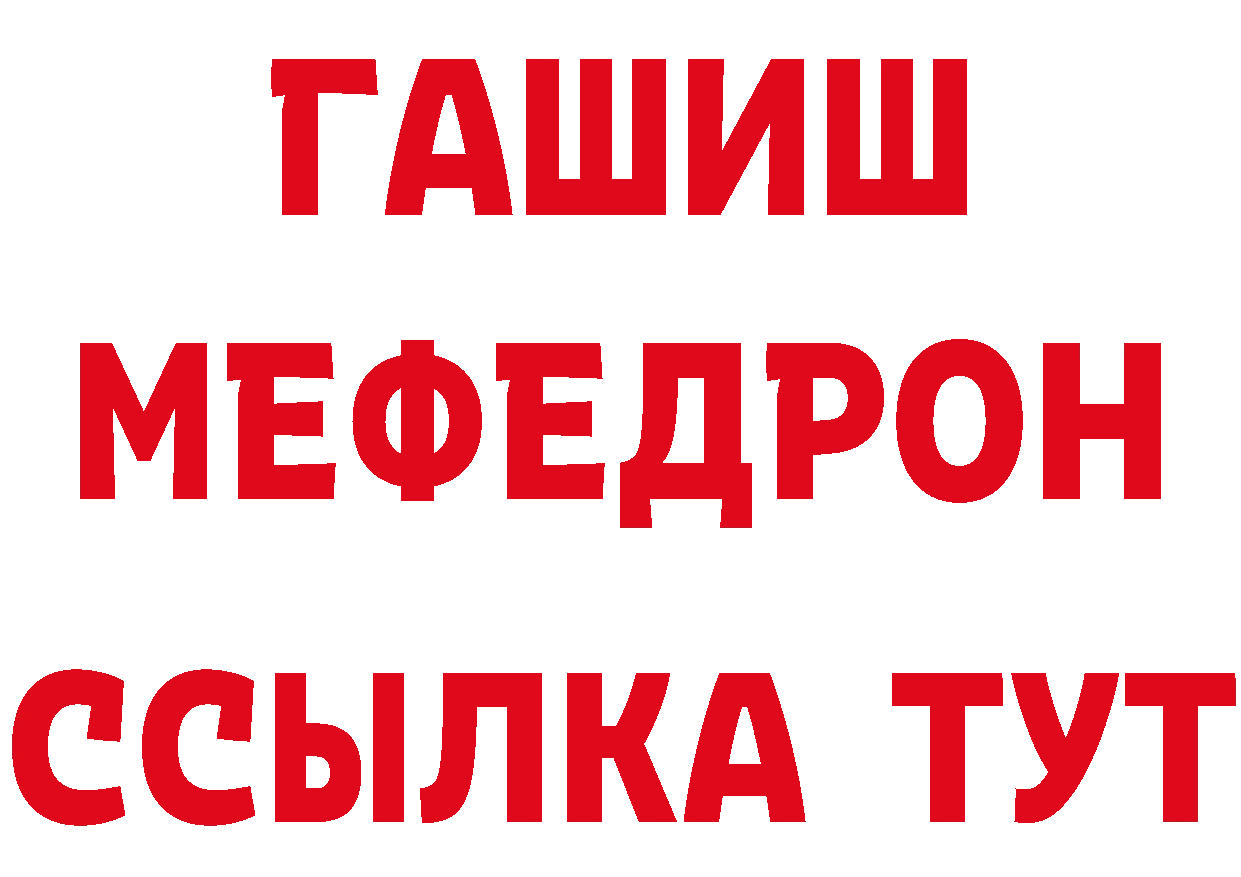 ГАШИШ
МЕФЕДРОН
ССЫЛКА ТУТ